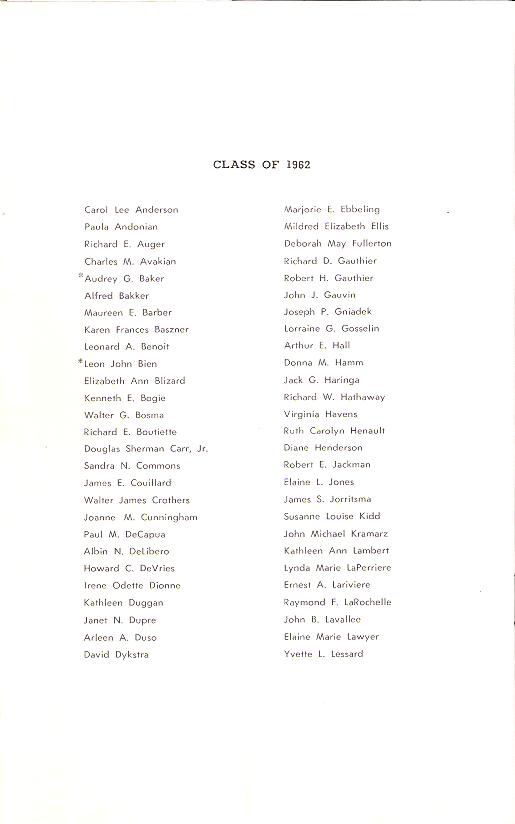 CLASS OF 1962

Carol Lee Anderson
Paula Andonian
Richard E. Auger
Charles M. Avakian
*Audrey G. Baker
Alfred Bakker
Maureen E. Barber
Karen Frances Baszner
Leonard A. Benoit
*Leon John Bien
Elizabeth Ann Blizard
Kenneth E. Bogie
Walter G. Bosma
Richard E. Boutiette
Douglas Sherman Carr, Jr.
Sandra N. Commons
James E. Couillard
Walter James Crothers
Joanne M. Cunningham
Paul M. DeCapua
Albin N. DeLibero
Howard C. DeVries
Irene Odette Dionne
Kathleen Duggan
Janet N. Dupre
Arleen A. Duso
David Dykstra

Marjorie E. Ebbeling
Mildred Elizabeth Ellis
Deborah May Fullerton
Richard D. Gauthier
Robert H. Gauthier
John J. Gauvin
Joseph P. Gniadek
Lorraine G. Gosselin
Arthur E. Hall
Donna M. Hamm
Jack G. Haringa
Richard W. Hathaway
Virginia Havens
Ruth Carolyn Henault
Diane Henderson
Robert E. Jackman
Elaine L. Jones
James S. Jorritsma
Susanne Louise Kidd
John Michael Kramarz
Kathleen Ann Lambert
Lynda Marie LaPerriere
Ernest A. Lariviere
Raymond F. LaRochelle
John B. Lavallee
Elaine Marie Lawyer
Yvette L. Lessard